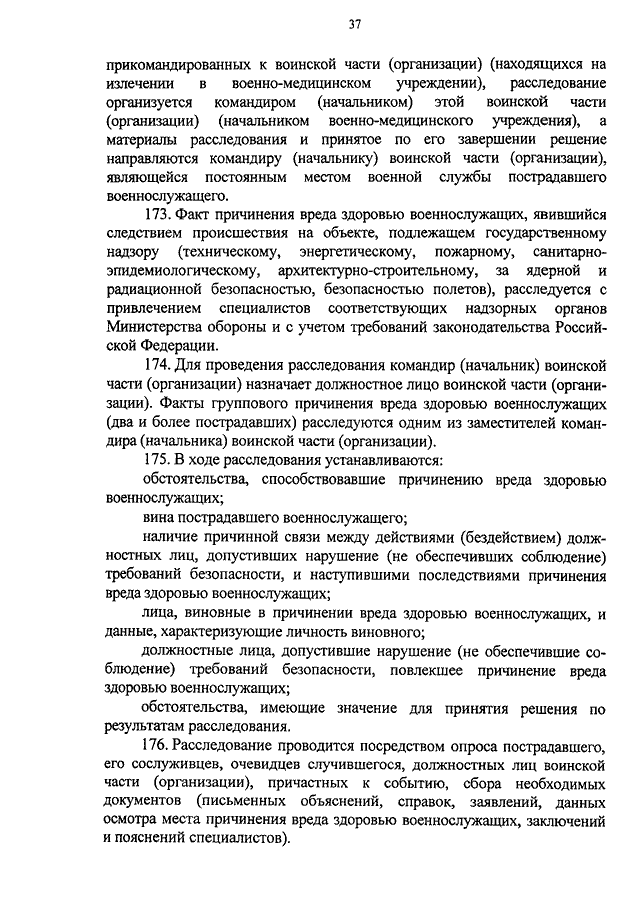 37

прикомандированных к воинской части (организации) (находящихся на излечении в военно-медицинском учреждении), расследование организуется командиром (начальником) этой воинской части (организации) (начальником военно-медицинского учреждения), а материалы расследования и принятое по его завершении решение направляются командиру (начальнику) воинской части (организации), являющейся постоянным местом военной службы пострадавшего военнослужащего.

173. Факт причинения вреда здоровью военнослужащих, явившийся следствием происшествия на объекте, подлежащем государственному надзору (техническому, энергетическому, пожарному, санитарно-эпидемиологическому, архитектурно-строительному, за ядерной и радиационной безопасностью, безопасностью полетов), расследуется с привлечением специалистов соответствующих надзорных органов Министерства обороны и с учетом требований законодательства Российской Федерации.

174. Для проведения расследования командир (начальник) воинской части (организации) назначает должностное лицо воинской части (организации). Факты группового причинения вреда здоровью военнослужащих (два и более пострадавших) расследуются одним из заместителей командира (начальника) воинской части (организации).

175. В ходе расследования устанавливаются:

обстоятельства, способствовавшие причинению вреда здоровью военнослужащих;

вина пострадавшего военнослужащего;

наличие причинной связи между действиями (бездействием) должностных лиц, допустивших нарушение (не обеспечивших соблюдение) требований безопасности, и наступившими последствиями причинения вреда здоровью военнослужащих;

лица, виновные в причинении вреда здоровью военнослужащих, и данные, характеризующие личность виновного;

должностные лица, допустившие нарушение (не обеспечившие соблюдение) требований безопасности, повлекшее причинение вреда здоровью военнослужащих;

обстоятельства, имеющие значение для принятия решения по результатам расследования.

176. Расследование проводится посредством опроса пострадавшего, его сослуживцев, очевидцев случившегося, должностных лиц воинской части (организации), причастных к событию, сбора необходимых документов (письменных объяснений, справок, заявлений, данных осмотра места причинения вреда здоровью военнослужащих, заключений и пояснений специалистов).